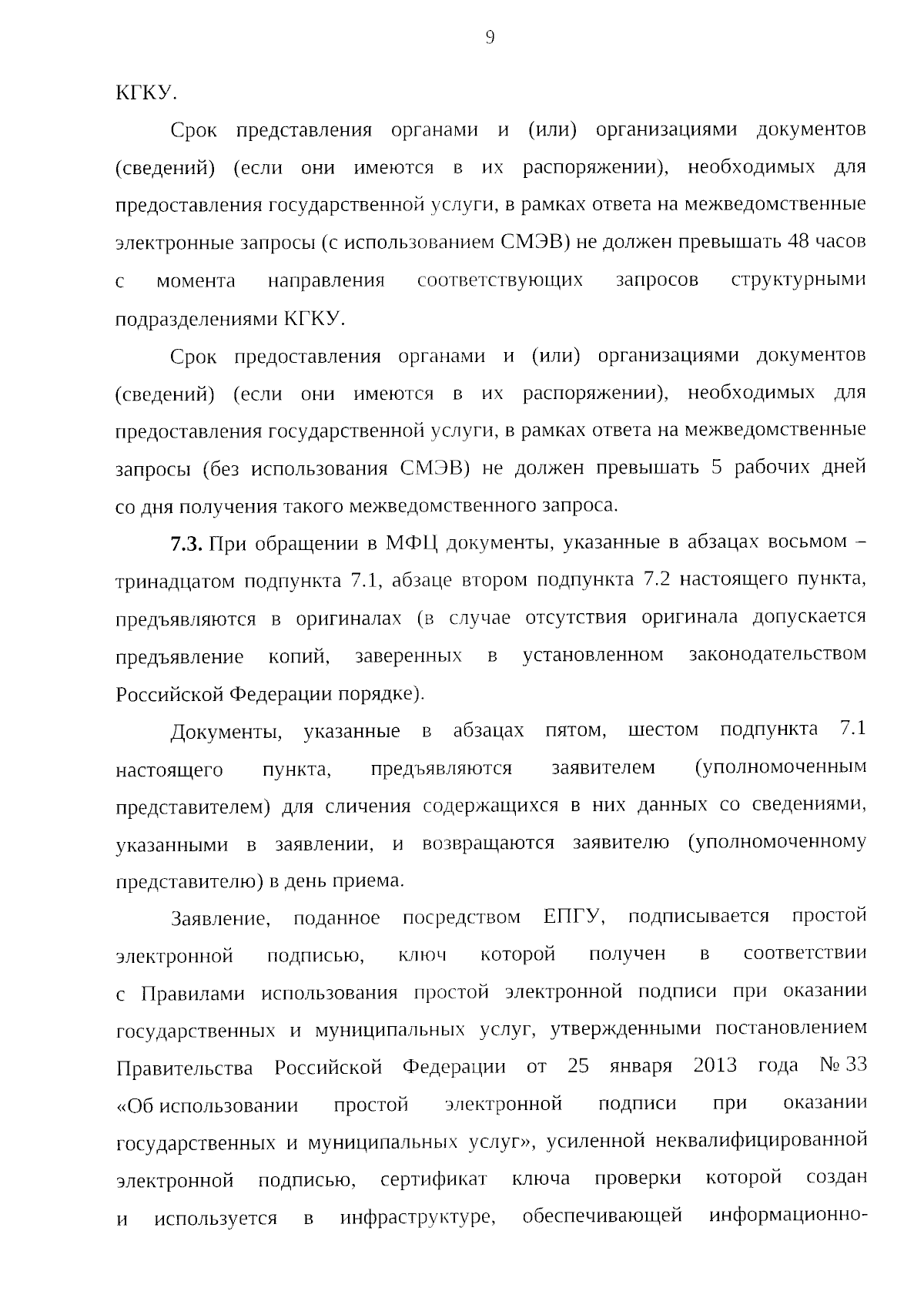 9

КГКУ.

Срок представления органами и (или) организациями документов (сведений) (если они имеются в их распоряжении), необходимых для предоставления государственной услуги, в рамках ответа на межведомственные электронные запросы (с использованием СМЭВ) не должен превышать 48 часов с момента направления соответствующих запросов структурными подразделениями КГКУ.

Срок предоставления органами и (или) организациями документов (сведений) (если они имеются в их распоряжении), необходимых для предоставления государственной услуги, в рамках ответа на межведомственные запросы (без использования СМЭВ) не должен превышать 5 рабочих дней со дня получения такого межведомственного запроса.

7.3. При обращении в МФЦ документы, указанные в абзацах восьмом – тринадцатом подпункта 7.1, абзаце втором подпункта 7.2 настоящего пункта, предъявляются в оригиналах (в случае отсутствия оригинала допускается предъявление копий, заверенных в установленном законодательством Российской Федерации порядке).

Документы, указанные в абзацах пятом, шестом подпункта 7.1 настоящего пункта, предъявляются заявителем (уполномоченным представителем) для сличения содержащихся в них данных со сведениями, указанными в заявлении, и возвращаются заявителю (уполномоченному представителю) в день приема.

Заявление, поданное посредством ЕПГУ, подписывается простой электронной подписью, ключ которой получен в соответствии с Правилами использования простой электронной подписи при оказании государственных и муниципальных услуг, утвержденными постановлением Правительства Российской Федерации от 25 января 2013 года № 33 «Об использовании простой электронной подписи при оказании государственных и муниципальных услуг», усиленной неквалифицированной электронной подписью, сертификат ключа проверки которой создан и используется в инфраструктуре, обеспечивающей информационно-